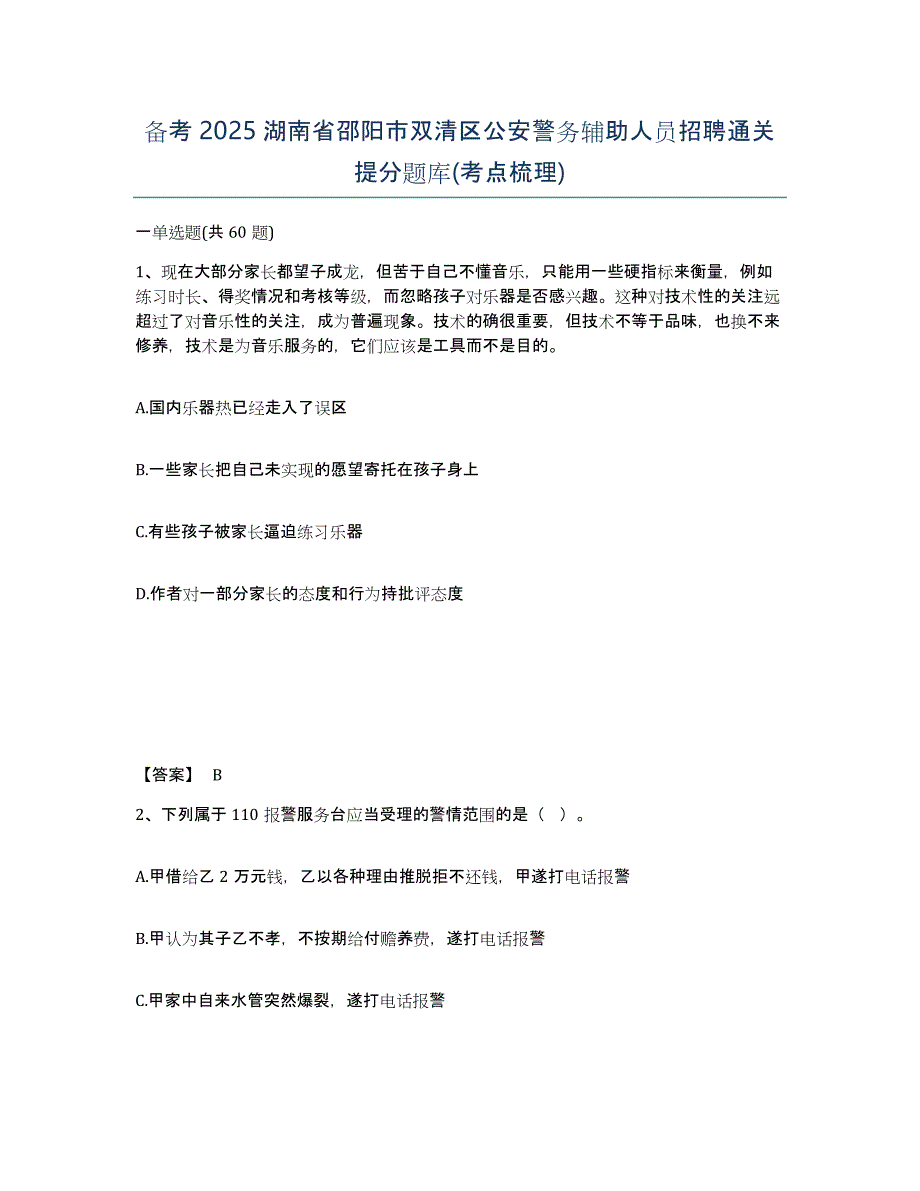 备考 2025 湖南省邵阳市双清区公安警务辅助人员招聘通关提分题库(考点梳理)

一单选题(共 60 题)

1、现在大部分家长都望子成龙，但苦于自己不懂音乐，只能用一些硬指标来衡量，例如练习时长、得奖情况和考核等级，而忽略孩子对乐器是否感兴趣。这种对技术性的关注远超过了对音乐性的关注，成为普遍现象。技术的确很重要，但技术不等于品味，也换不来修养，技术是为音乐服务的，它们应该是工具而不是目的。

A.国内乐器热已经走入了误区

B.一些家长把自己未实现的愿望寄托在孩子身上

C.有些孩子被家长逼迫练习乐器

D.作者对一部分家长的态度和行为持批评态度

【答案】 B

2、下列属于 110 报警服务台应当受理的警情范围的是（ ）。

A.甲借给乙 2 万元钱，乙以各种理由推脱拒不还钱，甲遂打电话报警

B.甲认为其子乙不孝，不按期给付赡养费，遂打电话报警

C.甲家中自来水管突然爆裂，遂打电话报警